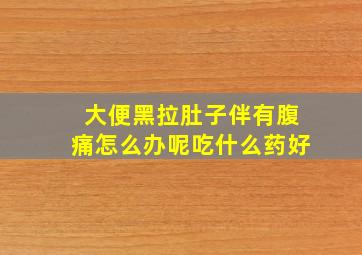 大便黑拉肚子伴有腹痛怎么办呢吃什么药好